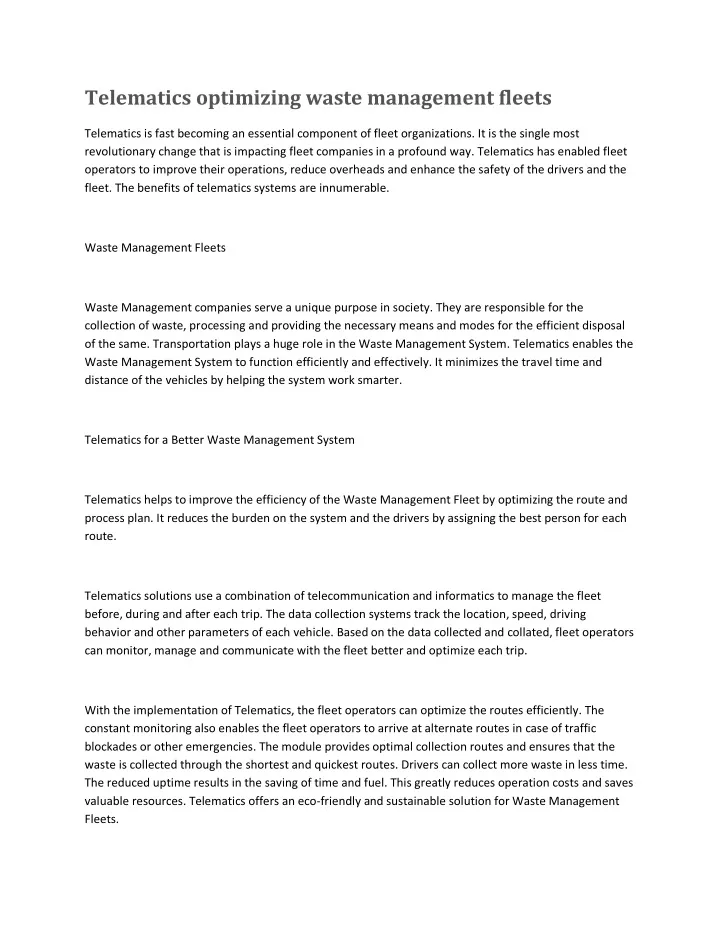 Telematics optimizing waste management fleets

Telematics is fast becoming an essential component of fleet organizations. It is the single most revolutionary change that is impacting fleet companies in a profound way. Telematics has enabled fleet operators to improve their operations, reduce overheads and enhance the safety of the drivers and the fleet. The benefits of telematics systems are innumerable.

Waste Management Fleets

Waste Management companies serve a unique purpose in society. They are responsible for the collection of waste, processing and providing the necessary means and modes for the efficient disposal of the same. Transportation plays a huge role in the Waste Management System. Telematics enables the Waste Management System to function efficiently and effectively. It minimizes the travel time and distance of the vehicles by helping the system work smarter.

Telematics for a Better Waste Management System

Telematics helps to improve the efficiency of the Waste Management Fleet by optimizing the route and process plan. It reduces the burden on the system and the drivers by assigning the best person for each route.

Telematics solutions use a combination of telecommunication and informatics to manage the fleet before, during and after each trip. The data collection systems track the location, speed, driving behavior and other parameters of each vehicle. Based on the data collected and collated, fleet operators can monitor, manage and communicate with the fleet better and optimize each trip.

With the implementation of Telematics, the fleet operators can optimize the routes efficiently. The constant monitoring also enables the fleet operators to arrive at alternate routes in case of traffic blockades or other emergencies. The module provides optimal collection routes and ensures that the waste is collected through the shortest and quickest routes. Drivers can collect more waste in less time. The reduced uptime results in the saving of time and fuel. This greatly reduces operation costs and saves valuable resources. Telematics offers an eco-friendly and sustainable solution for Waste Management Fleets.